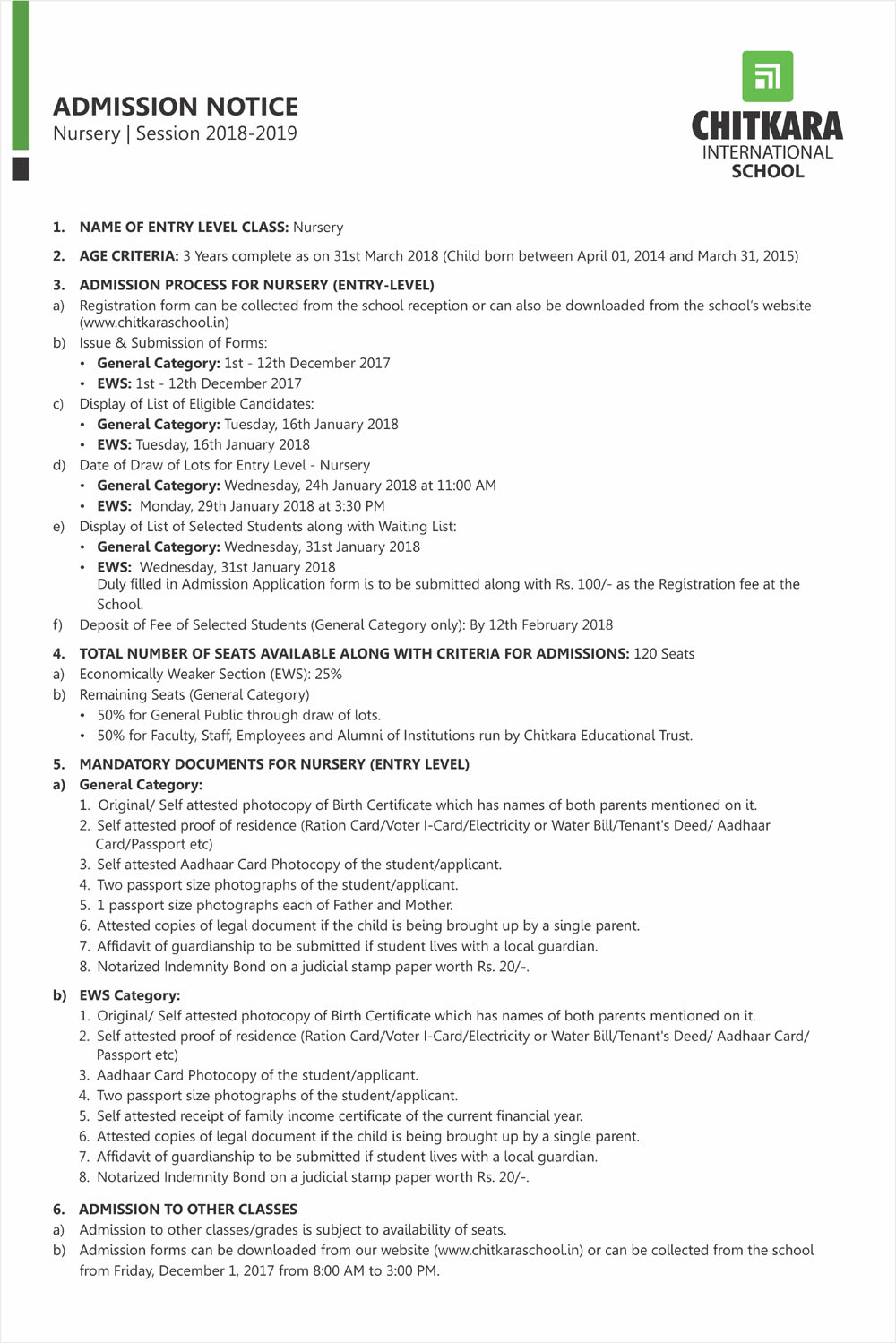 ADMISSION NOTICE
Nursery | Session 2018-2019

CHITKARA
INTERNATIONAL
SCHOOL

1. NAME OF ENTRY LEVEL CLASS: Nursery

2. AGE CRITERIA: 3 Years complete as on 31st March 2018 (Child born between April 01, 2014 and March 31, 2015)

3. ADMISSION PROCESS FOR NURSERY (ENTRY-LEVEL)
a) Registration form can be collected from the school reception or can also be downloaded from the school's website (www.chitkaraschool.in)
b) Issue & Submission of Forms:
• General Category: 1st - 12th December 2017
• EWS: 1st - 12th December 2017
c) Display of List of Eligible Candidates:
• General Category: Tuesday, 16th January 2018
• EWS: Tuesday, 16th January 2018
d) Date of Draw of Lots for Entry Level - Nursery
• General Category: Wednesday, 24h January 2018 at 11:00 AM
• EWS: Monday, 29th January 2018 at 3:30 PM
e) Display of List of Selected Students along with Waiting List:
• General Category: Wednesday, 31st January 2018
• EWS: Wednesday, 31st January 2018
Duly filled in Admission Application form is to be submitted along with Rs. 100/- as the Registration fee at the School.
f) Deposit of Fee of Selected Students (General Category only): By 12th February 2018

4. TOTAL NUMBER OF SEATS AVAILABLE ALONG WITH CRITERIA FOR ADMISSIONS: 120 Seats
a) Economically Weaker Section (EWS): 25%
b) Remaining Seats (General Category)
• 50% for General Public through draw of lots.
• 50% for Faculty, Staff, Employees and Alumni of Institutions run by Chitkara Educational Trust.

5. MANDATORY DOCUMENTS FOR NURSERY (ENTRY LEVEL)
a) General Category:
1. Original/ Self attested photocopy of Birth Certificate which has names of both parents mentioned on it.
2. Self attested proof of residence (Ration Card/Voter I-Card/Electricity or Water Bill/Tenant's Deed/ Aadhaar Card/Passport etc)
3. Self attested Aadhaar Card Photocopy of the student/applicant.
4. Two passport size photographs of the student/applicant.
5. 1 passport size photographs each of Father and Mother.
6. Attested copies of legal document if the child is being brought up by a single parent.
7. Affidavit of guardianship to be submitted if student lives with a local guardian.
8. Notarized Indemnity Bond on a judicial stamp paper worth Rs. 20/-.

b) EWS Category:
1. Original/ Self attested photocopy of Birth Certificate which has names of both parents mentioned on it.
2. Self attested proof of residence (Ration Card/Voter I-Card/Electricity or Water Bill/Tenant's Deed/ Aadhaar Card/ Passport etc)
3. Aadhaar Card Photocopy of the student/applicant.
4. Two passport size photographs of the student/applicant.
5. Self attested receipt of family income certificate of the current financial year.
6. Attested copies of legal document if the child is being brought up by a single parent.
7. Affidavit of guardianship to be submitted if student lives with a local guardian.
8. Notarized Indemnity Bond on a judicial stamp paper worth Rs. 20/-.

6. ADMISSION TO OTHER CLASSES
a) Admission to other classes/grades is subject to availability of seats.
b) Admission forms can be downloaded from our website (www.chitkaraschool.in) or can be collected from the school from Friday, December 1, 2017 from 8:00 AM to 3:00 PM.